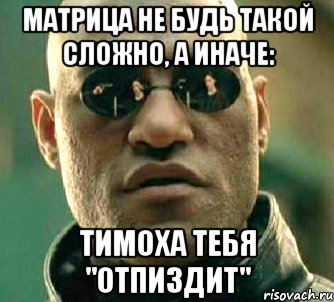 МАТРИЦА НЕ БУДЬ ТАКОЙ СЛОЖНО, А ИНАЧЕ:

ТИМОХА ТЕБЯ "ОТПИЗДИТ"

risovach.ru